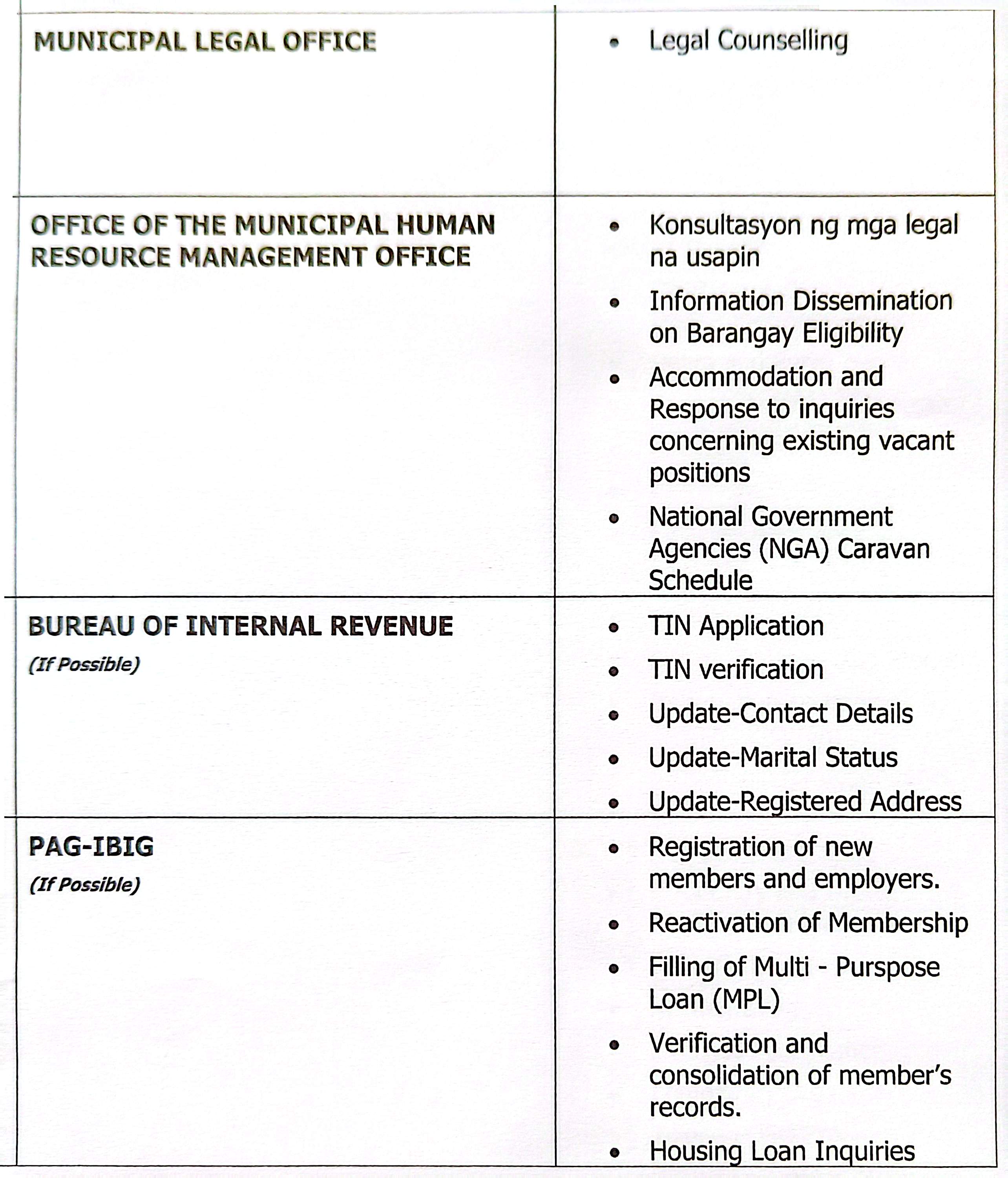 | MUNICIPAL LEGAL OFFICE | • Legal Counselling |
|---|---|
| OFFICE OF THE MUNICIPAL HUMAN RESOURCE MANAGEMENT OFFICE | • Konsultasyon ng mga legal na usapin • Information Dissemination on Barangay Eligibility • Accommodation and Response to inquiries concerning existing vacant positions • National Government Agencies (NGA) Caravan Schedule |
| BUREAU OF INTERNAL REVENUE (If Possible) | • TIN Application • TIN verification • Update-Contact Details • Update-Marital Status • Update-Registered Address |
| PAG-IBIG (If Possible) | • Registration of new members and employers. • Reactivation of Membership • Filling of Multi - Purspose Loan (MPL) • Verification and consolidation of member's records. • Housing Loan Inquiries |